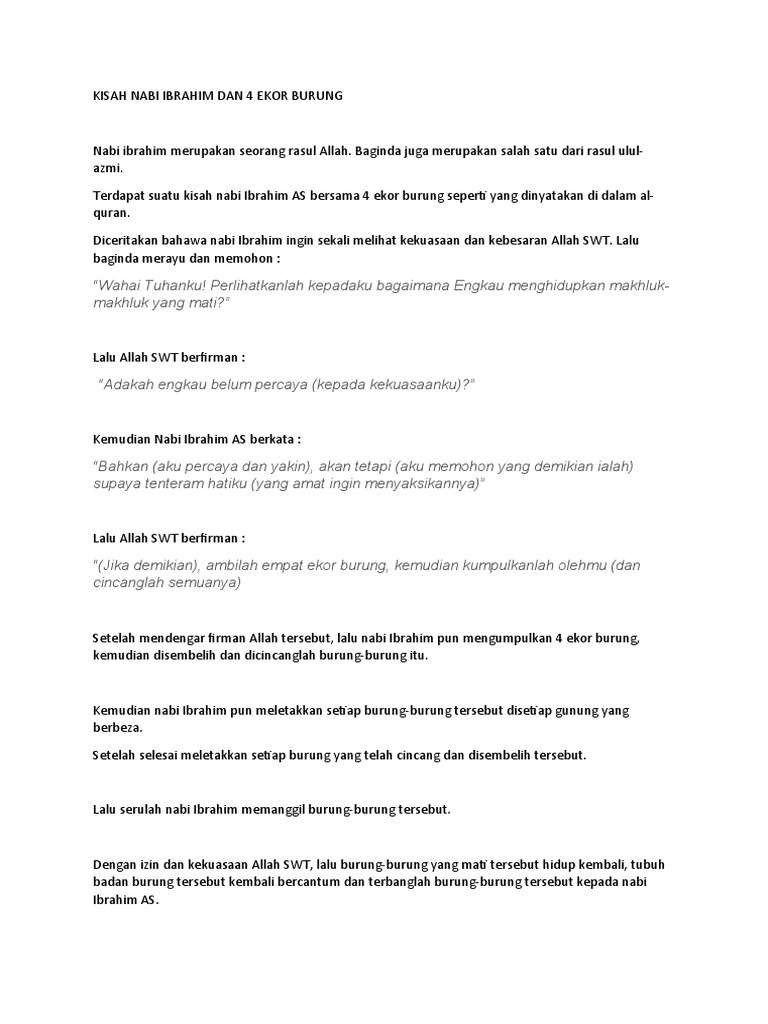 KISAH NABI IBRAHIM DAN 4 EKOR BURUNG

Nabi ibrahim merupakan seorang rasul Allah. Baginda juga merupakan salah satu dari rasul ulul-azmi.

Terdapat suatu kisah nabi Ibrahim AS bersama 4 ekor burung seperti yang dinyatakan di dalam al-quran.

Diceritakan bahawa nabi Ibrahim ingin sekali melihat kekuasaan dan kebesaran Allah SWT. Lalu baginda merayu dan memohon :

"Wahai Tuhanku! Perlihatkanlah kepadaku bagaimana Engkau menghidupkan makhluk-makhluk yang mati?"

Lalu Allah SWT berfirman :

"Adakah engkau belum percaya (kepada kekuasaanku)?"

Kemudian Nabi Ibrahim AS berkata :

"Bahkan (aku percaya dan yakin), akan tetapi (aku memohon yang demikian ialah) supaya tenteram hatiku (yang amat ingin menyaksikannya)"

Lalu Allah SWT berfirman :

"(Jika demikian), ambilah empat ekor burung, kemudian kumpulkanlah olehmu (dan cincanglah semuanya)

Setelah mendengar firman Allah tersebut, lalu nabi Ibrahim pun mengumpulkan 4 ekor burung, kemudian disembelih dan dicincanglah burung-burung itu.

Kemudian nabi Ibrahim pun meletakkan setiap burung-burung tersebut disetiap gunung yang berbeza.

Setelah selesai meletakkan setiap burung yang telah cincang dan disembelih tersebut.

Lalu serulah nabi Ibrahim memanggil burung-burung tersebut.

Dengan izin dan kekuasaan Allah SWT, lalu burung-burung yang mati tersebut hidup kembali, tubuh badan burung tersebut kembali bercantum dan terbanglah burung-burung tersebut kepada nabi Ibrahim AS.